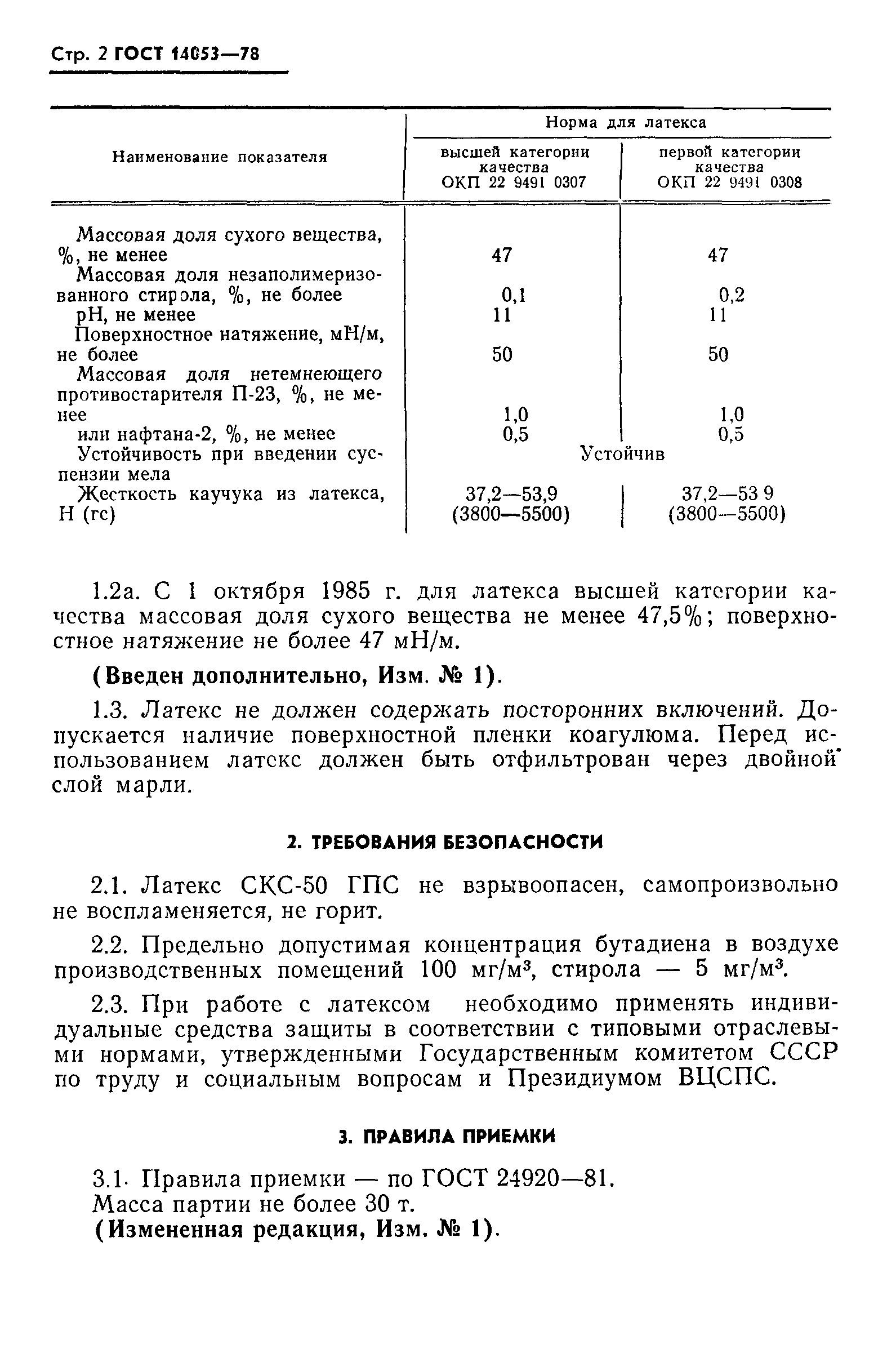 Стр. 2 ГОСТ 14053—78

| Наименование показателя | Норма для латекса высшей категории качества ОКП 22 9491 0307 | Норма для латекса первой категории качества ОКП 22 9491 0308 |
|---|---|---|
| Массовая доля сухого вещества, %, не менее | 47 | 47 |
| Массовая доля незаполимеризованного стирола, %, не более | 0,1 | 0,2 |
| pH, не менее | 11 | 11 |
| Поверхностное натяжение, мН/м, не более | 50 | 50 |
| Массовая доля нетемнеющего противостарителя П-23, %, не менее | 1,0 | 1,0 |
| или нафтана-2, %, не менее | 0,5 | 0,5 |
| Устойчивость при введении суспензии мела | Устойчив | Устойчив |
| Жесткость каучука из латекса, Н (гс) | 37,2—53,9 (3800—5500) | 37,2—53 9 (3800—5500) |

1.2а. С 1 октября 1985 г. для латекса высшей категории качества массовая доля сухого вещества не менее 47,5%; поверхностное натяжение не более 47 мН/м.

(Введен дополнительно, Изм. № 1).

1.3. Латекс не должен содержать посторонних включений. Допускается наличие поверхностной пленки коагулюма. Перед использованием латекс должен быть отфильтрован через двойной слой марли.

2. ТРЕБОВАНИЯ БЕЗОПАСНОСТИ

2.1. Латекс СКС-50 ГПС не взрывоопасен, самопроизвольно не воспламеняется, не горит.

2.2. Предельно допустимая концентрация бутадиена в воздухе производственных помещений 100 мг/м$^3$, стирола — 5 мг/м$^3$.

2.3. При работе с латексом необходимо применять индивидуальные средства защиты в соответствии с типовыми отраслевыми нормами, утвержденными Государственным комитетом СССР по труду и социальным вопросам и Президиумом ВЦСПС.

3. ПРАВИЛА ПРИЕМКИ

3.1. Правила приемки — по ГОСТ 24920—81.
Масса партии не более 30 т.
(Измененная редакция, Изм. № 1).